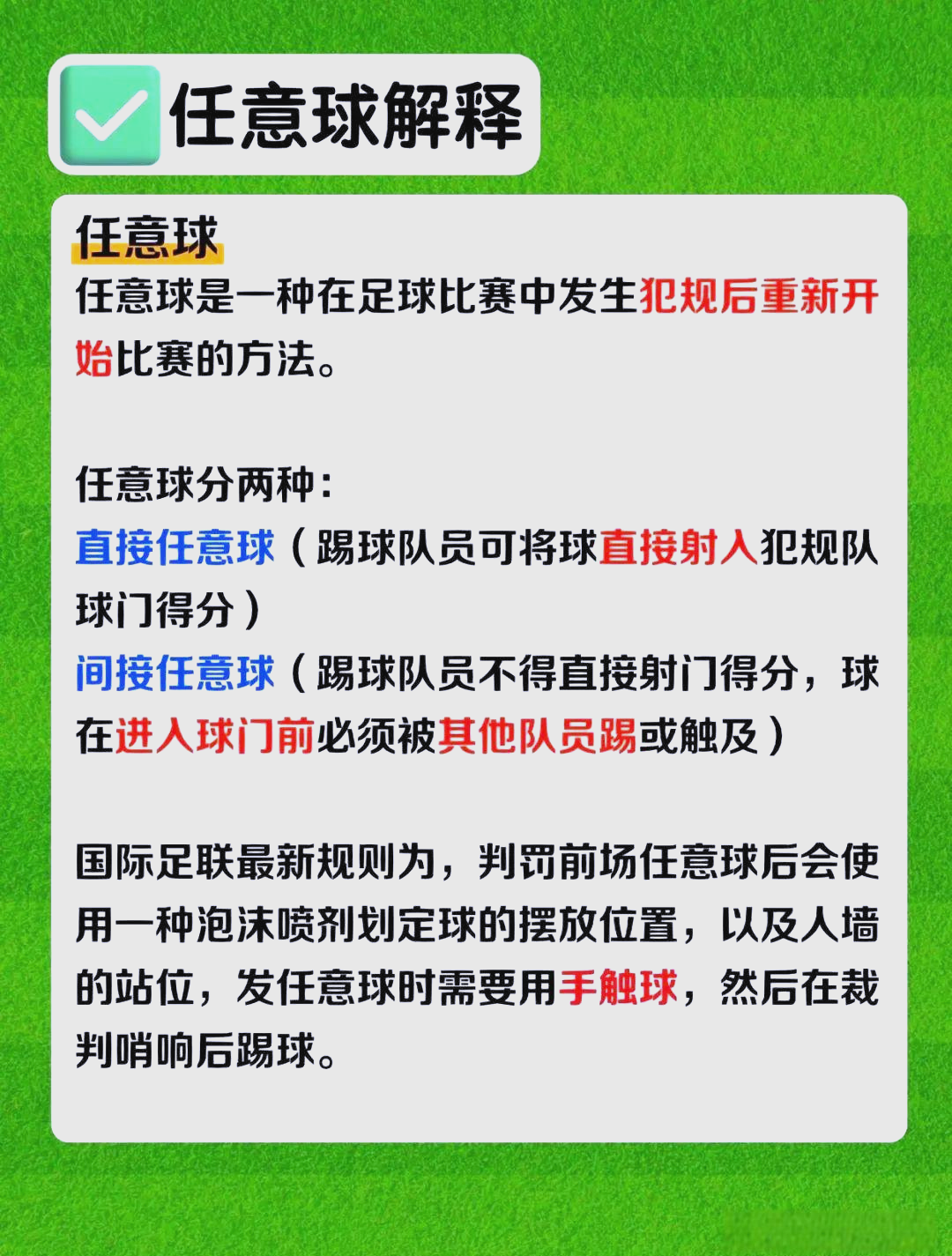 任意球解释

任意球

任意球是一种在足球比赛中发生犯规后重新开始比赛的方法。

任意球分两种：
直接任意球（踢球队员可将球直接射入犯规队球门得分）
间接任意球（踢球队员不得直接射门得分，球在进入球门前必须被其他队员踢或触及）

国际足联最新规则为，判罚前场任意球后会使用一种泡沫喷剂划定球的摆放位置，以及人墙的站位，发任意球时需要用手触球，然后在裁判哨响后踢球。